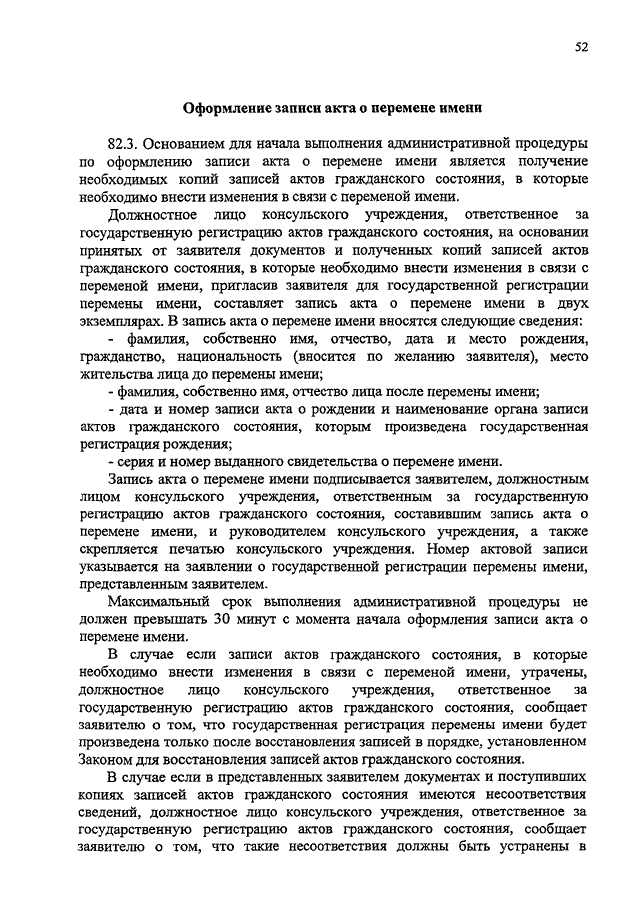 52

Оформление записи акта о перемене имени

82.3. Основанием для начала выполнения административной процедуры по оформлению записи акта о перемене имени является получение необходимых копий записей актов гражданского состояния, в которые необходимо внести изменения в связи с переменой имени.

Должностное лицо консульского учреждения, ответственное за государственную регистрацию актов гражданского состояния, на основании принятых от заявителя документов и полученных копий записей актов гражданского состояния, в которые необходимо внести изменения в связи с переменой имени, пригласив заявителя для государственной регистрации перемены имени, составляет запись акта о перемене имени в двух экземплярах. В запись акта о перемене имени вносятся следующие сведения:

- фамилия, собственно имя, отчество, дата и место рождения, гражданство, национальность (вносится по желанию заявителя), место жительства лица до перемены имени;

- фамилия, собственно имя, отчество лица после перемены имени;

- дата и номер записи акта о рождении и наименование органа записи актов гражданского состояния, которым произведена государственная регистрация рождения;

- серия и номер выданного свидетельства о перемене имени.

Запись акта о перемене имени подписывается заявителем, должностным лицом консульского учреждения, ответственным за государственную регистрацию актов гражданского состояния, составившим запись акта о перемене имени, и руководителем консульского учреждения, а также скрепляется печатью консульского учреждения. Номер актовой записи указывается на заявлении о государственной регистрации перемены имени, представленным заявителем.

Максимальный срок выполнения административной процедуры не должен превышать 30 минут с момента начала оформления записи акта о перемене имени.

В случае если записи актов гражданского состояния, в которые необходимо внести изменения в связи с переменой имени, утрачены, должностное лицо консульского учреждения, ответственное за государственную регистрацию актов гражданского состояния, сообщает заявителю о том, что государственная регистрация перемены имени будет произведена только после восстановления записей в порядке, установленном Законом для восстановления записей актов гражданского состояния.

В случае если в представленных заявителем документах и поступивших копиях записей актов гражданского состояния имеются несоответствия сведений, должностное лицо консульского учреждения, ответственное за государственную регистрацию актов гражданского состояния, сообщает заявителю о том, что такие несоответствия должны быть устранены в